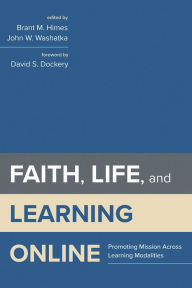 edited by
Brant M. Himes
John W. Washatka

foreword by
David S. Dockery

FAITH, LIFE, and
LEARNING
ONLINE

Promoting Mission Across Learning Modalities